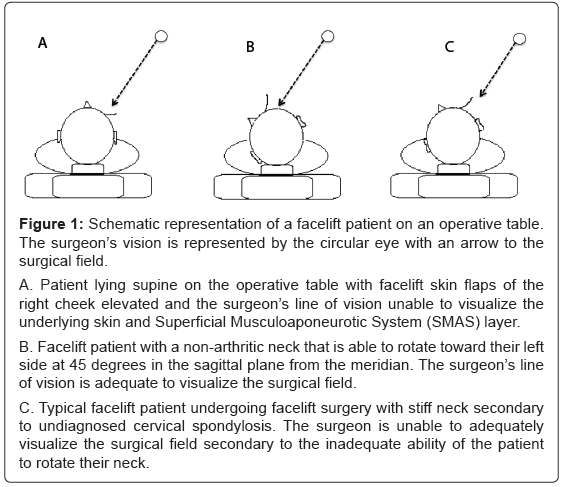 A

B

C

**Figure 1:** Schematic representation of a facelift patient on an operative table. The surgeon's vision is represented by the circular eye with an arrow to the surgical field.

A. Patient lying supine on the operative table with facelift skin flaps of the right cheek elevated and the surgeon's line of vision unable to visualize the underlying skin and Superficial Musculoaponeurotic System (SMAS) layer.

B. Facelift patient with a non-arthritic neck that is able to rotate toward their left side at 45 degrees in the sagittal plane from the meridian. The surgeon's line of vision is adequate to visualize the surgical field.

C. Typical facelift patient undergoing facelift surgery with stiff neck secondary to undiagnosed cervical spondylosis. The surgeon is unable to adequately visualize the surgical field secondary to the inadequate ability of the patient to rotate their neck.